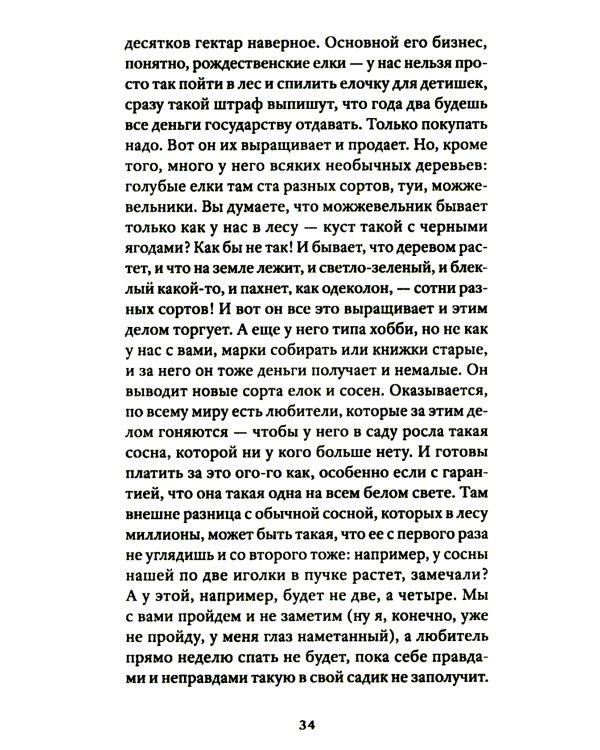 десятков гектар наверное. Основной его бизнес, понятно, рождественские елки — у нас нельзя просто так пойти в лес и спилить елочку для детишек, сразу такой штраф выпишут, что года два будешь все деньги государству отдавать. Только покупать надо. Вот он их выращивает и продает. Но, кроме того, много у него всяких необычных деревьев: голубые елки там ста разных сортов, туи, можжевельники. Вы думаете, что можжевельник бывает только как у нас в лесу — куст такой с черными ягодами? Как бы не так! И бывает, что деревом растет, и что на земле лежит, и светло-зеленый, и блеклый какой-то, и пахнет, как одеколон, — сотни разных сортов! И вот он все это выращивает и этим делом торгует. А еще у него типа хобби, но не как у нас с вами, марки собирать или книжки старые, и за него он тоже деньги получает и немалые. Он выводит новые сорта елок и сосен. Оказывается, по всему миру есть любители, которые за этим делом гоняются — чтобы у него в саду росла такая сосна, которой ни у кого больше нету. И готовы платить за это ого-го как, особенно если с гарантией, что она такая одна на всем белом свете. Там внешне разница с обычной сосной, которых в лесу миллионы, может быть такая, что ее с первого раза не углядишь и со второго тоже: например, у сосны нашей по две иголки в пучке растет, замечали? А у этой, например, будет не две, а четыре. Мы с вами пройдем и не заметим (ну я, конечно, уже не пройду, у меня глаз наметанный), а любитель прямо неделю спать не будет, пока себе правдами и неправдами такую в свой садик не заполучит.

34